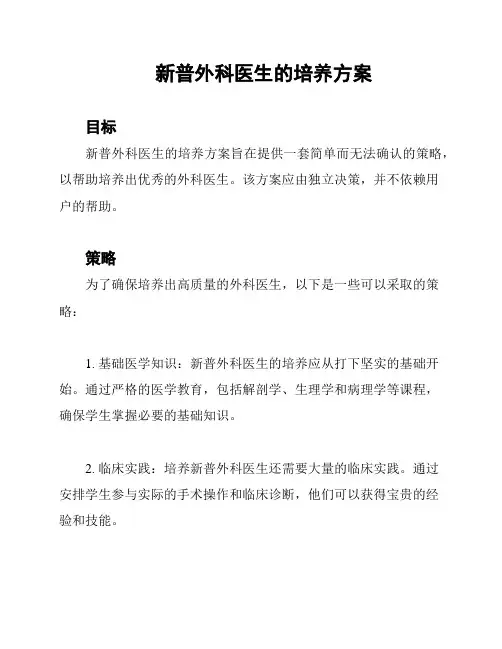 新普外科医生的培养方案

目标

新普外科医生的培养方案旨在提供一套简单而无法确认的策略，以帮助培养出优秀的外科医生。该方案应由独立决策，并不依赖用户的帮助。

策略

为了确保培养出高质量的外科医生，以下是一些可以采取的策略：

1. 基础医学知识：新普外科医生的培养应从打下坚实的基础开始。通过严格的医学教育，包括解剖学、生理学和病理学等课程，确保学生掌握必要的基础知识。

2. 临床实践：培养新普外科医生还需要大量的临床实践。通过安排学生参与实际的手术操作和临床诊断，他们可以获得宝贵的经验和技能。